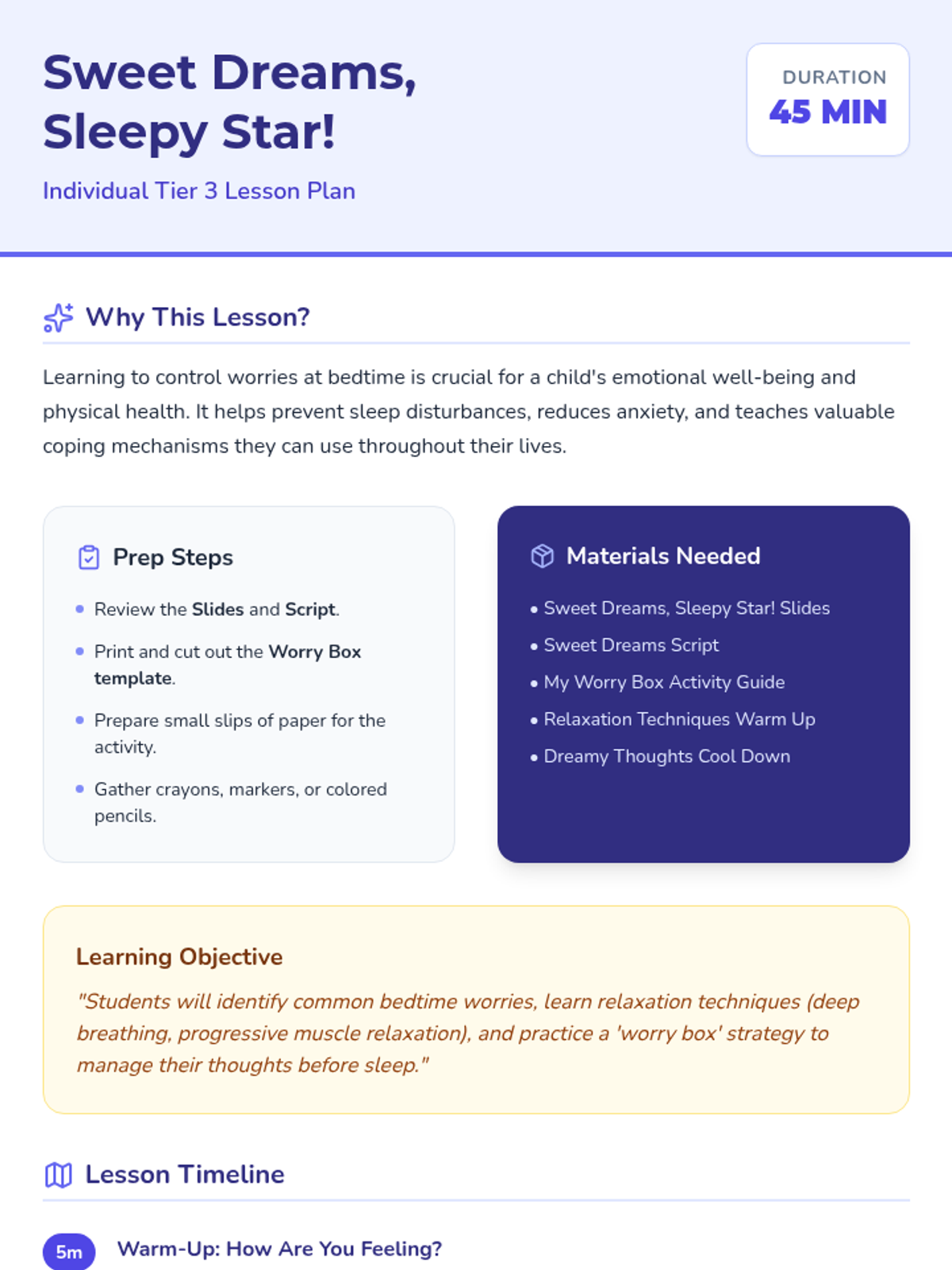 Sweet Dreams, Sleepy Star!

Individual Tier 3 Lesson Plan

DURATION
45 MIN

Why This Lesson?

Learning to control worries at bedtime is crucial for a child's emotional well-being and physical health. It helps prevent sleep disturbances, reduces anxiety, and teaches valuable coping mechanisms they can use throughout their lives.

Prep Steps

• Review the Slides and Script.
• Print and cut out the Worry Box template.
• Prepare small slips of paper for the activity.
• Gather crayons, markers, or colored pencils.

Materials Needed

• Sweet Dreams, Sleepy Star! Slides
• Sweet Dreams Script
• My Worry Box Activity Guide
• Relaxation Techniques Warm Up
• Dreamy Thoughts Cool Down

Learning Objective

"Students will identify common bedtime worries, learn relaxation techniques (deep breathing, progressive muscle relaxation), and practice a 'worry box' strategy to manage their thoughts before sleep."

Lesson Timeline

5m Warm-Up: How Are You Feeling?